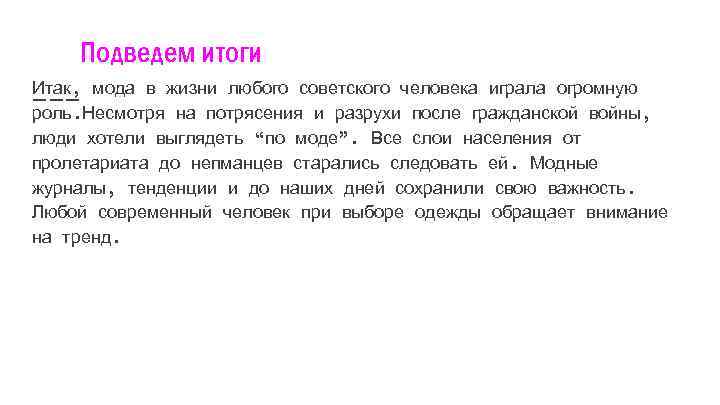 Подведем итоги

Итак, мода в жизни любого советского человека играла огромную роль.Несмотря на потрясения и разрухи после гражданской войны, люди хотели выглядеть “по моде”. Все слои населения от пролетариата до непманцев старались следовать ей. Модные журналы, тенденции и до наших дней сохранили свою важность. Любой современный человек при выборе одежды обращает внимание на тренд.